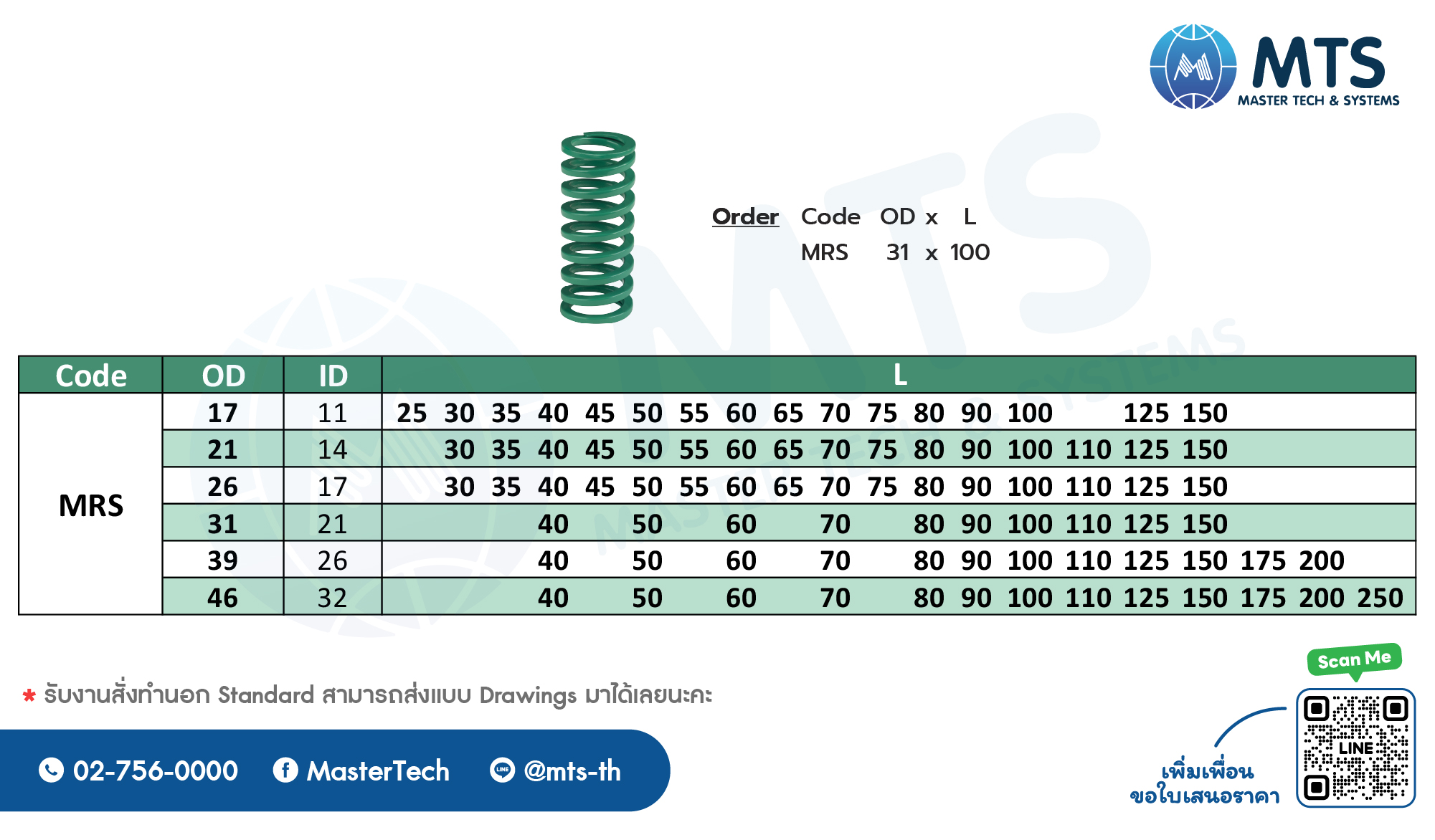 MTS
MASTER TECH & SYSTEMS

Order Code OD x L
MRS 31 x 100

| Code | OD | ID | L |
|---|---|---|---|
| MRS | 17 | 11 | 25 30 35 40 45 50 55 60 65 70 75 80 90 100 125 150 |
| | 21 | 14 | 30 35 40 45 50 55 60 65 70 75 80 90 100 110 125 150 |
| | 26 | 17 | 30 35 40 45 50 55 60 65 70 75 80 90 100 110 125 150 |
| | 31 | 21 | 40 50 60 70 80 90 100 110 125 150 |
| | 39 | 26 | 40 50 60 70 80 90 100 110 125 150 175 200 |
| | 46 | 32 | 40 50 60 70 80 90 100 110 125 150 175 200 250 |

* รับงานสั่งทำนอก Standard สามารถส่งแบบ Drawings มาได้เลยนะคะ

02-756-0000 MasterTech @mts-th

Scan Me
LINE
เพิ่มเพื่อน
ขอใบเสนอราคา